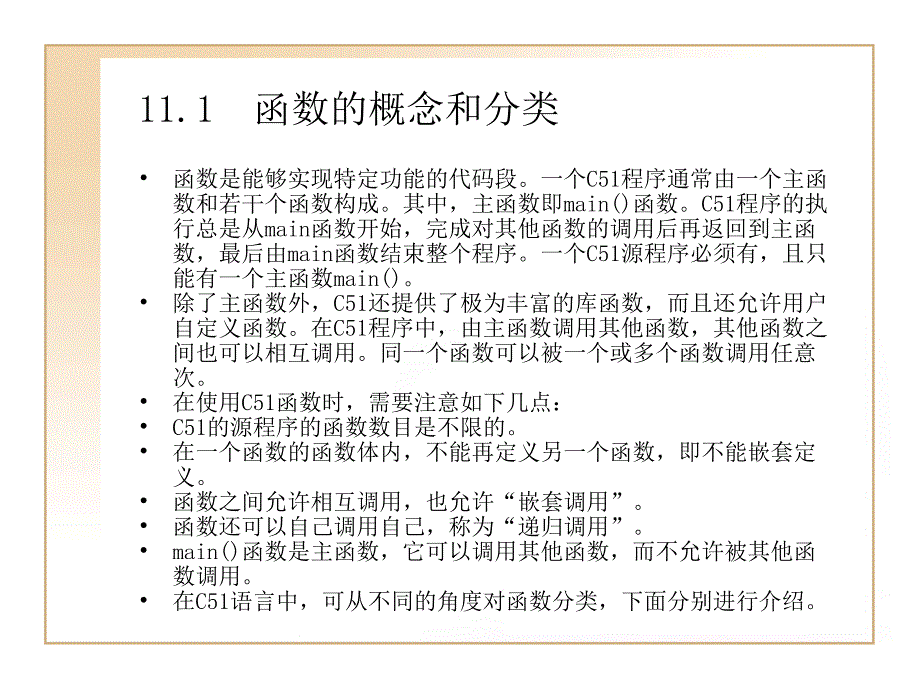 11.1　函数的概念和分类

• 函数是能够实现特定功能的代码段。一个C51程序通常由一个主函数和若干个函数构成。其中，主函数即main()函数。C51程序的执行总是从main函数开始，完成对其他函数的调用后再返回到主函数，最后由main函数结束整个程序。一个C51源程序必须有，且只能有一个主函数main()。
• 除了主函数外，C51还提供了极为丰富的库函数，而且还允许用户自定义函数。在C51程序中，由主函数调用其他函数，其他函数之间也可以相互调用。同一个函数可以被一个或多个函数调用任意次。
• 在使用C51函数时，需要注意如下几点：
• C51的源程序的函数数目是不限的。
• 在一个函数的函数体内，不能再定义另一个函数，即不能嵌套定义。
• 函数之间允许相互调用，也允许“嵌套调用”。
• 函数还可以自己调用自己，称为“递归调用”。
• main()函数是主函数，它可以调用其他函数，而不允许被其他函数调用。
• 在C51语言中，可从不同的角度对函数分类，下面分别进行介绍。